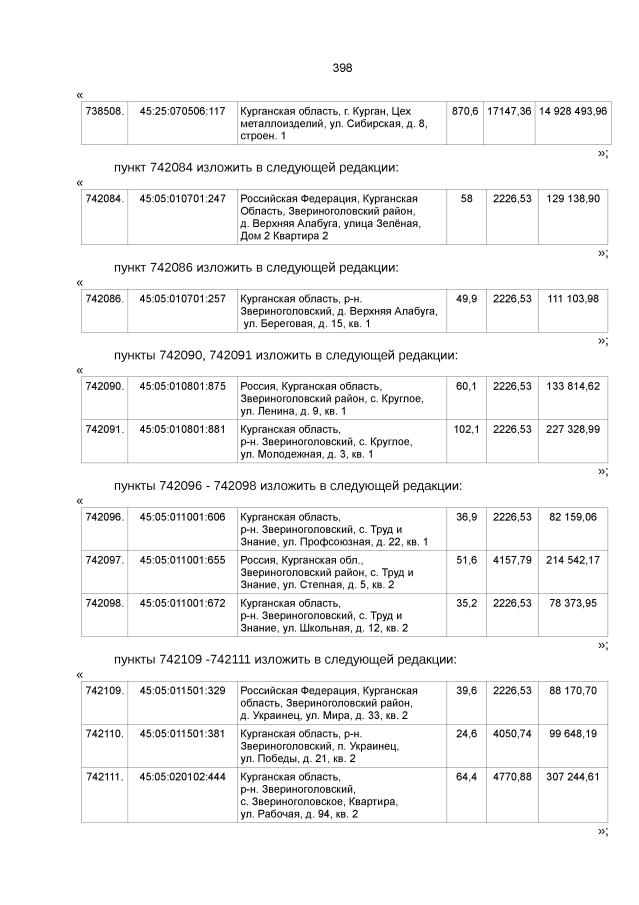 398

«

| 738508. | 45:25:070506:117 | Курганская область, г. Курган, Цех металлоизделий, ул. Сибирская, д. 8, строен. 1 | 870,6 | 17147,36 | 14 928 493,96 |
|---|---|---|---|---|---|

»;

пункт 742084 изложить в следующей редакции:

«

| 742084. | 45:05:010701:247 | Российская Федерация, Курганская Область, Звериноголовский район, д. Верхняя Алабуга, улица Зелёная, Дом 2 Квартира 2 | 58 | 2226,53 | 129 138,90 |
|---|---|---|---|---|---|

»;

пункт 742086 изложить в следующей редакции:

«

| 742086. | 45:05:010701:257 | Курганская область, р-н. Звериноголовский, д. Верхняя Алабуга, ул. Береговая, д. 15, кв. 1 | 49,9 | 2226,53 | 111 103,98 |
|---|---|---|---|---|---|

»;

пункты 742090, 742091 изложить в следующей редакции:

«

| 742090. | 45:05:010801:875 | Россия, Курганская область, Звериноголовский район, с. Круглое, ул. Ленина, д. 9, кв. 1 | 60,1 | 2226,53 | 133 814,62 |
|---|---|---|---|---|---|
| 742091. | 45:05:010801:881 | Курганская область, р-н. Звериноголовский, с. Круглое, ул. Молодежная, д. 3, кв. 1 | 102,1 | 2226,53 | 227 328,99 |

»;

пункты 742096 - 742098 изложить в следующей редакции:

«

| 742096. | 45:05:011001:606 | Курганская область, р-н. Звериноголовский, с. Труд и Знание, ул. Профсоюзная, д. 22, кв. 1 | 36,9 | 2226,53 | 82 159,06 |
|---|---|---|---|---|---|
| 742097. | 45:05:011001:655 | Россия, Курганская обл., Звериноголовский район, с. Труд и Знание, ул. Степная, д. 5, кв. 2 | 51,6 | 4157,79 | 214 542,17 |
| 742098. | 45:05:011001:672 | Курганская область, р-н. Звериноголовский, с. Труд и Знание, ул. Школьная, д. 12, кв. 2 | 35,2 | 2226,53 | 78 373,95 |

»;

пункты 742109 -742111 изложить в следующей редакции:

«

| 742109. | 45:05:011501:329 | Российская Федерация, Курганская область, Звериноголовский район, д. Украинец, ул. Мира, д. 33, кв. 2 | 39,6 | 2226,53 | 88 170,70 |
|---|---|---|---|---|---|
| 742110. | 45:05:011501:381 | Курганская область, р-н. Звериноголовский, п. Украинец, ул. Победы, д. 21, кв. 2 | 24,6 | 4050,74 | 99 648,19 |
| 742111. | 45:05:020102:444 | Курганская область, р-н. Звериноголовский, с. Звериноголовское, Квартира, ул. Рабочая, д. 94, кв. 2 | 64,4 | 4770,88 | 307 244,61 |

»;